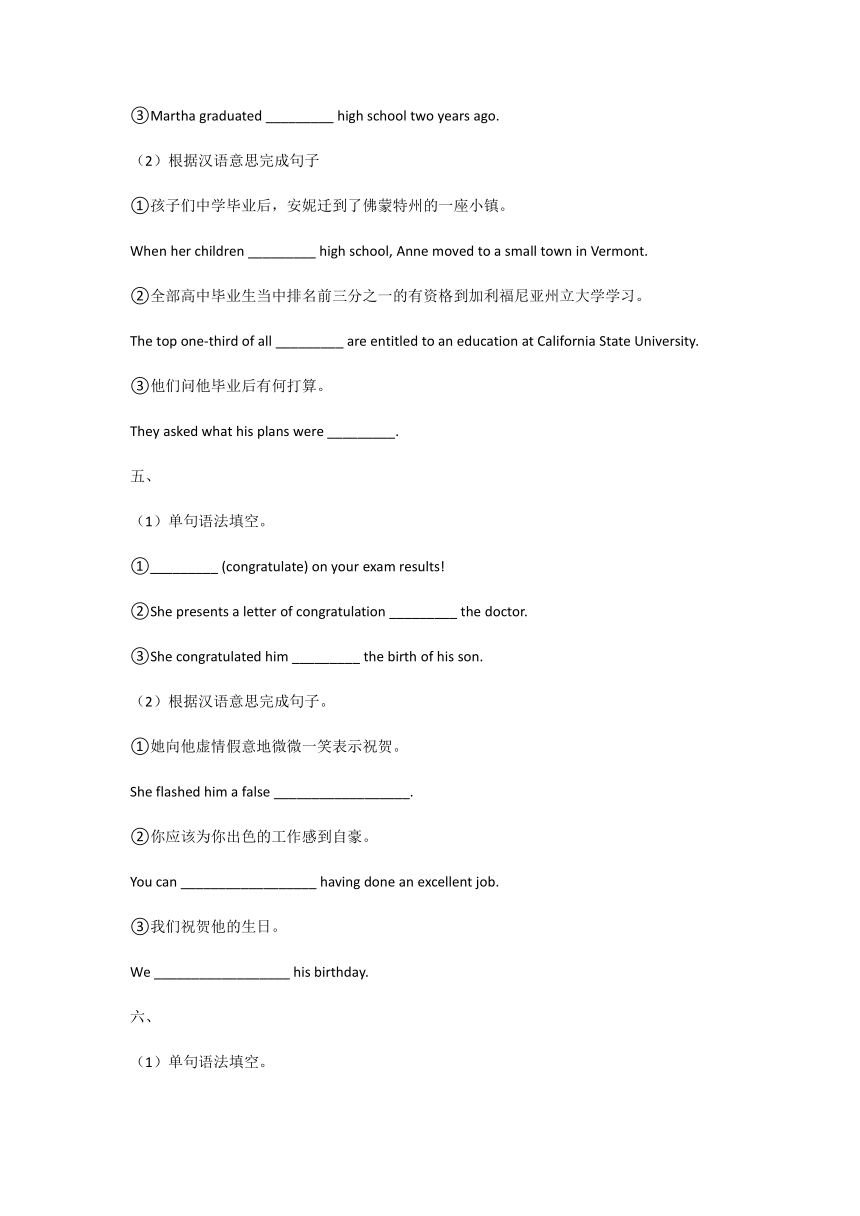 ③Martha graduated _________ high school two years ago.

（2）根据汉语意思完成句子

①孩子们中学毕业后，安妮迁到了佛蒙特州的一座小镇。

When her children _________ high school, Anne moved to a small town in Vermont.

②全部高中毕业生当中排名前三分之一的有资格到加利福尼亚州立大学学习。

The top one-third of all _________ are entitled to an education at California State University.

③他们问他毕业后有何打算。

They asked what his plans were _________.

五、

（1）单句语法填空。

①_________ (congratulate) on your exam results!

②She presents a letter of congratulation _________ the doctor.

③She congratulated him _________ the birth of his son.

（2）根据汉语意思完成句子。

①她向他虚情假意地微微一笑表示祝贺。

She flashed him a false __________________.

②你应该为你出色的工作感到自豪。

You can __________________ having done an excellent job.

③我们祝贺他的生日。

We __________________ his birthday.

六、

（1）单句语法填空。